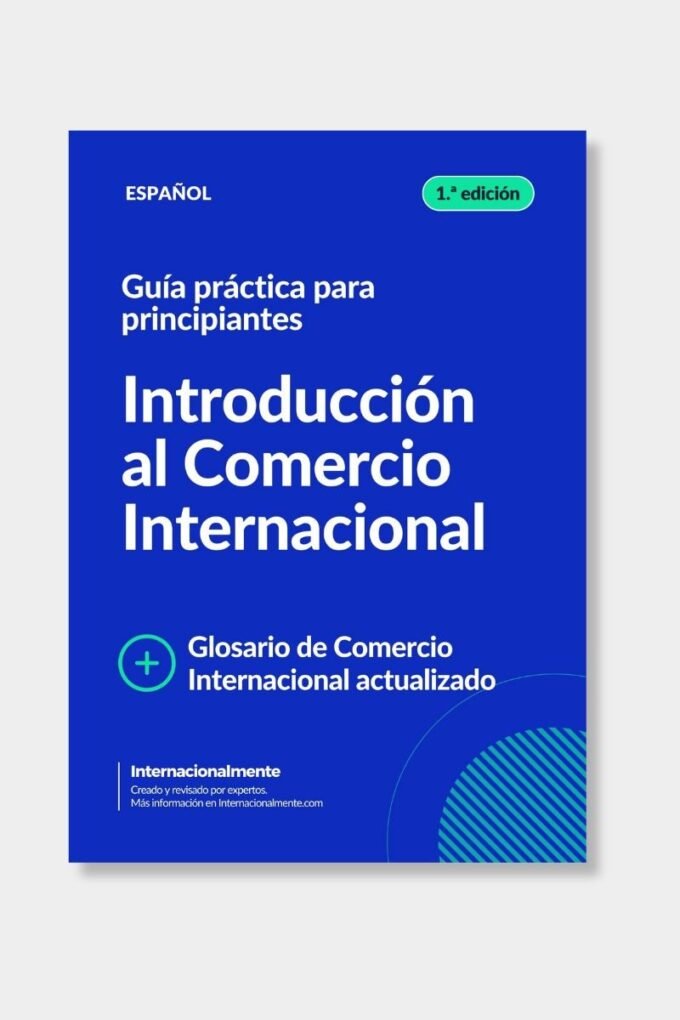 ESPAÑOL

1.ª edición

Guía práctica para principiantes

Introducción al Comercio Internacional

+ Glosario de Comercio Internacional actualizado

Internacionalmente
Creado y revisado por expertos.
Más información en Internacionalmente.com